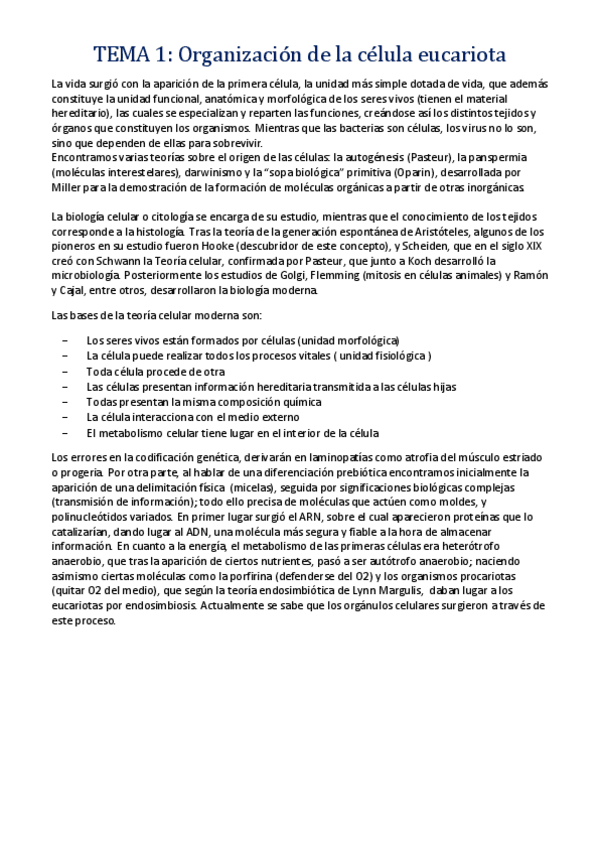 TEMA 1: Organización de la célula eucariota

La vida surgió con la aparición de la primera célula, la unidad más simple dotada de vida, que además constituye la unidad funcional, anatómica y morfológica de los seres vivos (tienen el material hereditario), las cuales se especializan y reparten las funciones, creándose así los distintos tejidos y órganos que constituyen los organismos. Mientras que las bacterias son células, los virus no lo son, sino que dependen de ellas para sobrevivir.
Encontramos varias teorías sobre el origen de las células: la autogénesis (Pasteur), la panspermia (moléculas interestelares), darwinismo y la "sopa biológica" primitiva (Oparin), desarrollada por Miller para la demostración de la formación de moléculas orgánicas a partir de otras inorgánicas.

La biología celular o citología se encarga de su estudio, mientras que el conocimiento de los tejidos corresponde a la histología. Tras la teoría de la generación espontánea de Aristóteles, algunos de los pioneros en su estudio fueron Hooke (descubridor de este concepto), y Scheiden, que en el siglo XIX creó con Schwann la Teoría celular, confirmada por Pasteur, que junto a Koch desarrolló la microbiología. Posteriormente los estudios de Golgi, Flemming (mitosis en células animales) y Ramón y Cajal, entre otros, desarrollaron la biología moderna.

Las bases de la teoría celular moderna son:

– Los seres vivos están formados por células (unidad morfológica)
– La célula puede realizar todos los procesos vitales ( unidad fisiológica )
– Toda célula procede de otra
– Las células presentan información hereditaria transmitida a las células hijas
– Todas presentan la misma composición química
– La célula interacciona con el medio externo
– El metabolismo celular tiene lugar en el interior de la célula

Los errores en la codificación genética, derivarán en laminopatías como atrofia del músculo estriado o progeria. Por otra parte, al hablar de una diferenciación prebiótica encontramos inicialmente la aparición de una delimitación física (micelas), seguida por significaciones biológicas complejas (transmisión de información); todo ello precisa de moléculas que actúen como moldes, y polinucleótidos variados. En primer lugar surgió el ARN, sobre el cual aparecieron proteínas que lo catalizarían, dando lugar al ADN, una molécula más segura y fiable a la hora de almacenar información. En cuanto a la energía, el metabolismo de las primeras células era heterótrofo anaerobio, que tras la aparición de ciertos nutrientes, pasó a ser autótrofo anaerobio; naciendo asimismo ciertas moléculas como la porfirina (defenderse del O2) y los organismos procariotas (quitar O2 del medio), que según la teoría endosimbiótica de Lynn Margulis, daban lugar a los eucariotas por endosimbiosis. Actualmente se sabe que los orgánulos celulares surgieron a través de este proceso.